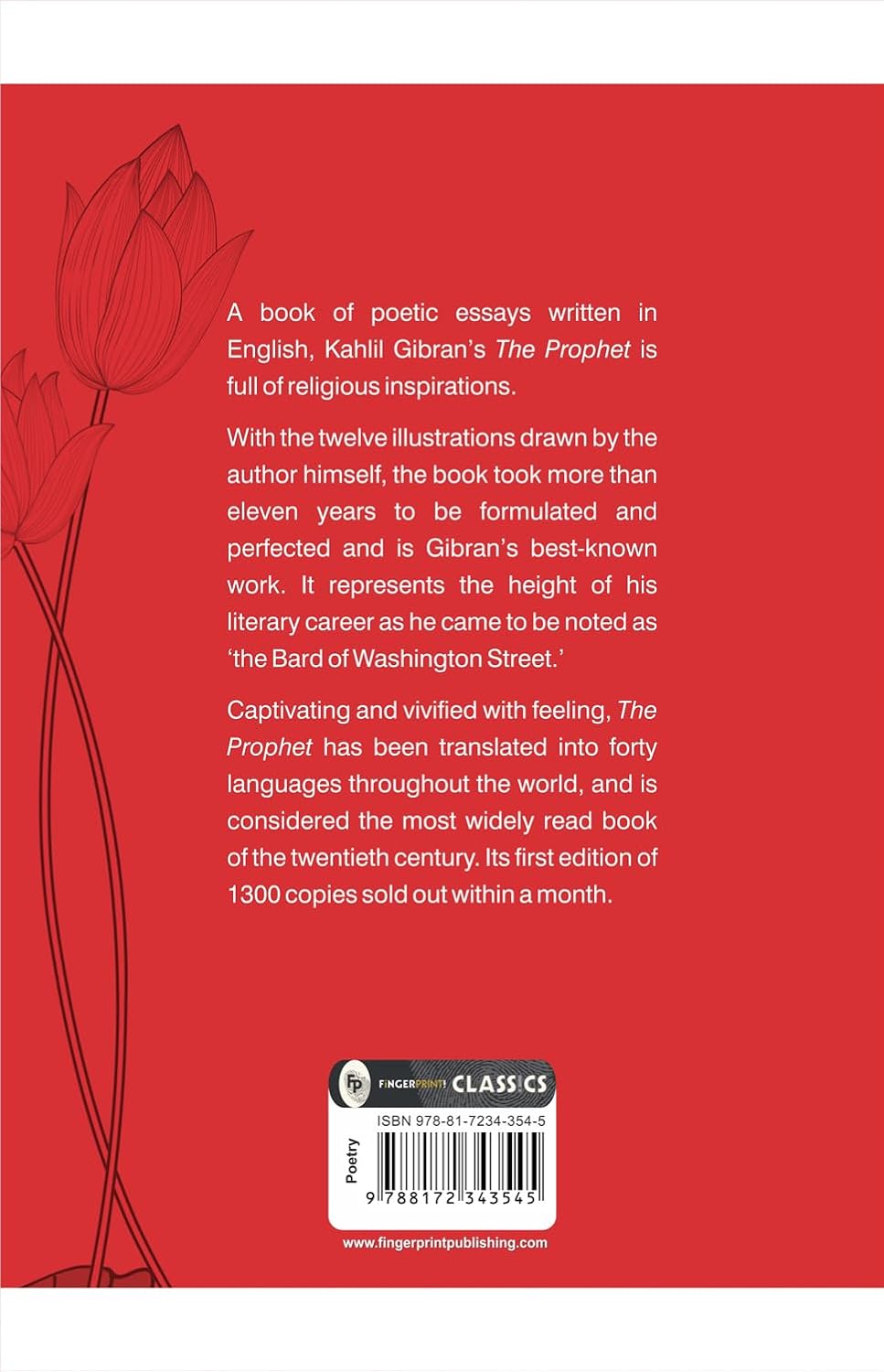 A book of poetic essays written in English, Kahlil Gibran's The Prophet is full of religious inspirations.

With the twelve illustrations drawn by the author himself, the book took more than eleven years to be formulated and perfected and is Gibran's best-known work. It represents the height of his literary career as he came to be noted as 'the Bard of Washington Street.'

Captivating and vivified with feeling, The Prophet has been translated into forty languages throughout the world, and is considered the most widely read book of the twentieth century. Its first edition of 1300 copies sold out within a month.

FP FINGERPRINT! CLASSICS

ISBN 978-81-7234-354-5

Poetry

9 788172 343545

www.fingerprintpublishing.com